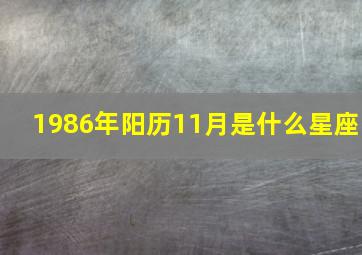 1986年阳历11月是什么星座